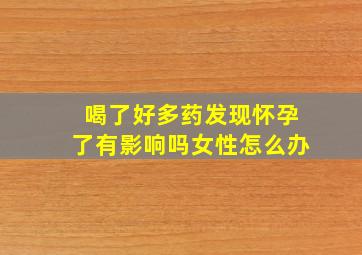 喝了好多药发现怀孕了有影响吗女性怎么办